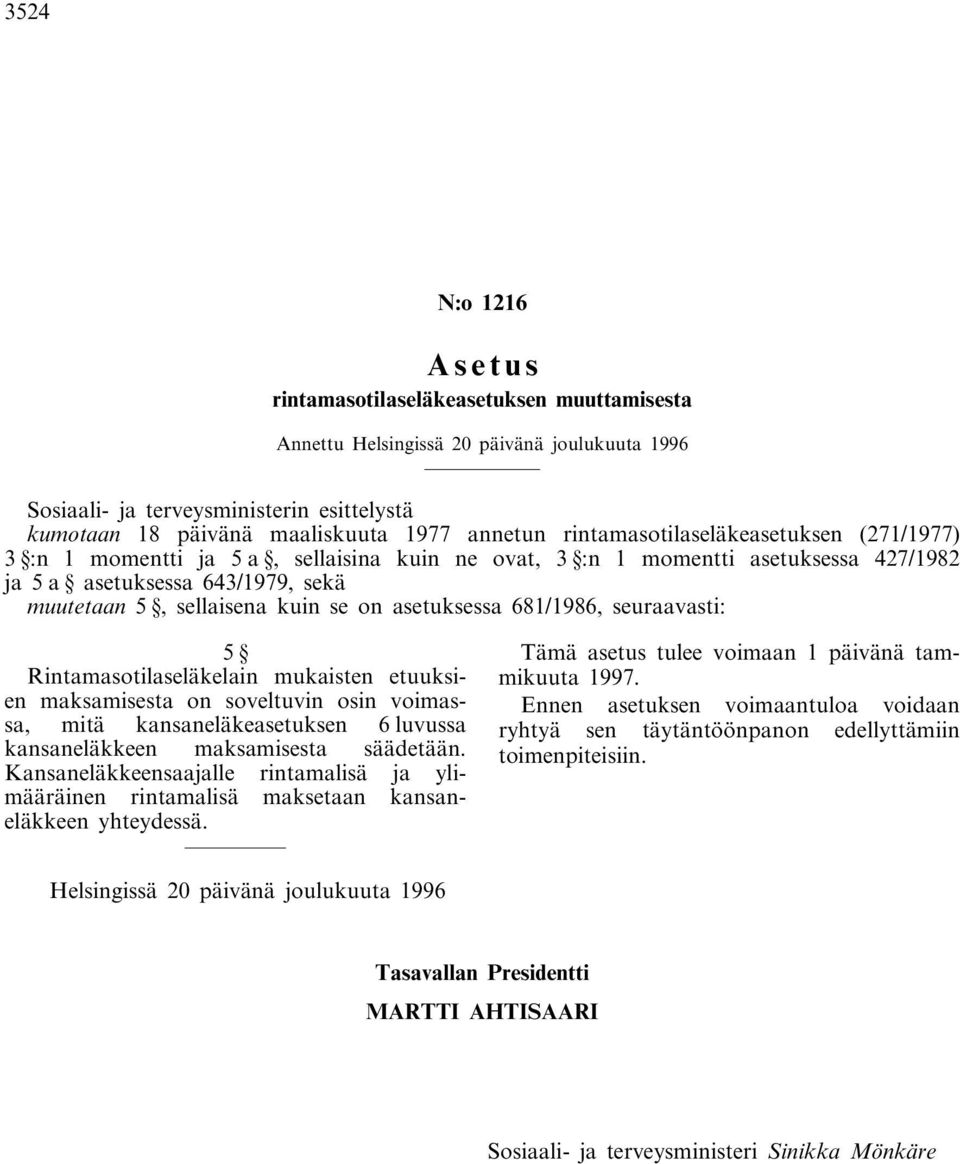 3524

N:o 1216

Asetus
rintamasotilaseläkeasetuksen muuttamisesta

Annettu Helsingissä 20 päivänä joulukuuta 1996

Sosiaali- ja terveysministerin esittelystä
kumotaan 18 päivänä maaliskuuta 1977 annetun rintamasotilaseläkeasetuksen (271/1977) 3 §:n 1 momentti ja 5 a §, sellaisina kuin ne ovat, 3 §:n 1 momentti asetuksessa 427/1982 ja 5 a § asetuksessa 643/1979, sekä
muutetaan 5 §, sellaisena kuin se on asetuksessa 681/1986, seuraavasti:

5 §
Rintamasotilaseläkelain mukaisten etuuksien maksamisesta on soveltuvin osin voimassa, mitä kansaneläkeasetuksen 6 luvussa kansaneläkkeen maksamisesta säädetään. Kansaneläkkeensaajalle rintamalisä ja ylimääräinen rintamalisä maksetaan kansaneläkkeen yhteydessä.

Tämä asetus tulee voimaan 1 päivänä tammikuuta 1997.
Ennen asetuksen voimaantuloa voidaan ryhtyä sen täytäntöönpanon edellyttämiin toimenpiteisiin.

Helsingissä 20 päivänä joulukuuta 1996

Tasavallan Presidentti
MARTTI AHTISAARI

Sosiaali- ja terveysministeri Sinikka Mönkäre